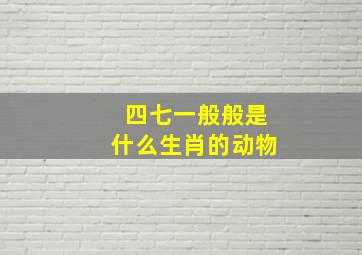 四七一般般是
什么生肖的动物